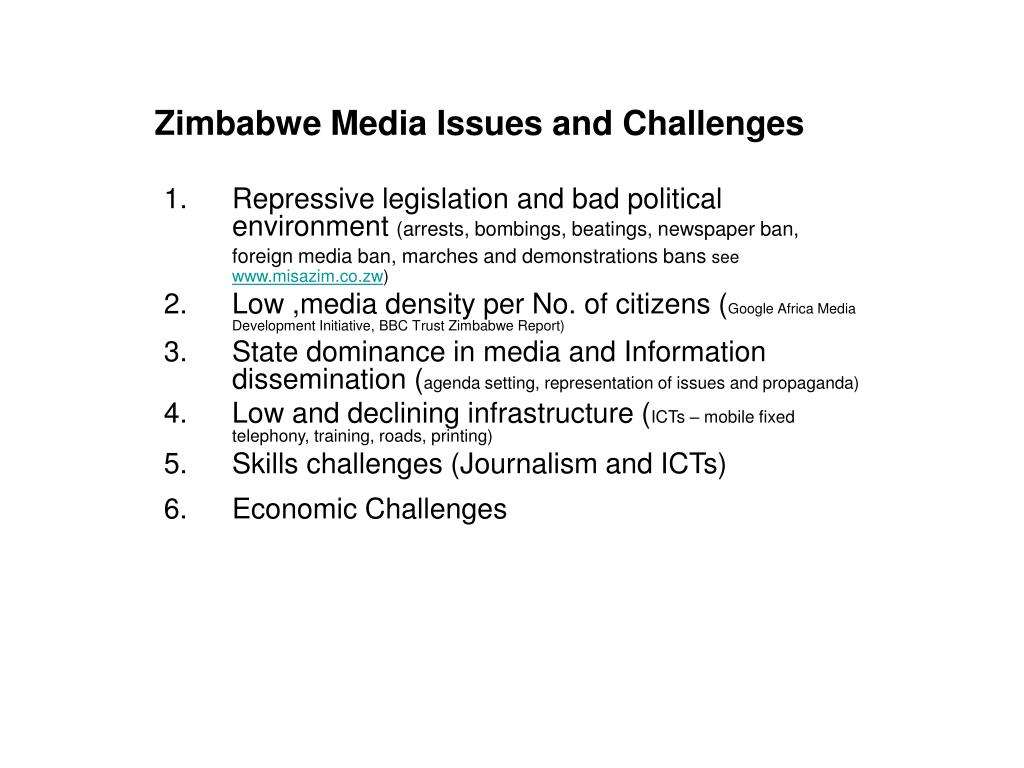 Zimbabwe Media Issues and Challenges

1. Repressive legislation and bad political environment (arrests, bombings, beatings, newspaper ban, foreign media ban, marches and demonstrations bans see www.misazim.co.zw)
2. Low ,media density per No. of citizens (Google Africa Media Development Initiative, BBC Trust Zimbabwe Report)
3. State dominance in media and Information dissemination (agenda setting, representation of issues and propaganda)
4. Low and declining infrastructure (ICTs – mobile fixed telephony, training, roads, printing)
5. Skills challenges (Journalism and ICTs)
6. Economic Challenges